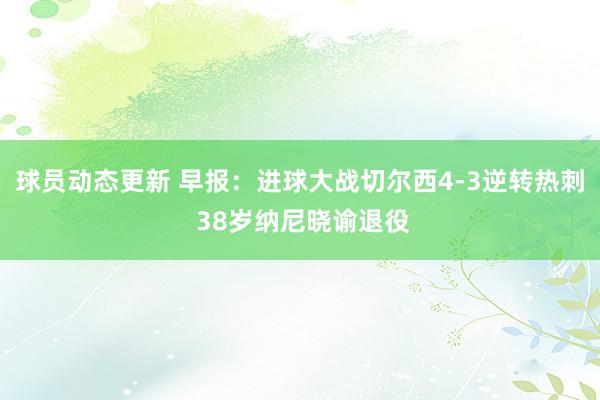 球员动态更新 早报：进球大战切尔西4-3逆转热刺 38岁纳尼晓谕退役